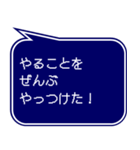 やることを
ぜんぶ
やっつけた！